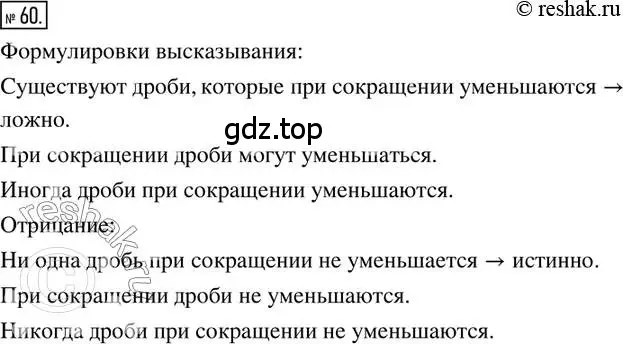 № 60.

© reshak.ru

Формулировки высказывания:

Существуют дроби, которые при сокращении уменьшаются → ложно.

gdz.top

При сокращении дроби могут уменьшаться.

Иногда дроби при сокращении уменьшаются.

Отрицание:

Ни одна дробь при сокращении не уменьшается → истинно.

При сокращении дроби не уменьшаются.

Никогда дроби при сокращении не уменьшаются.

© reshak.ru